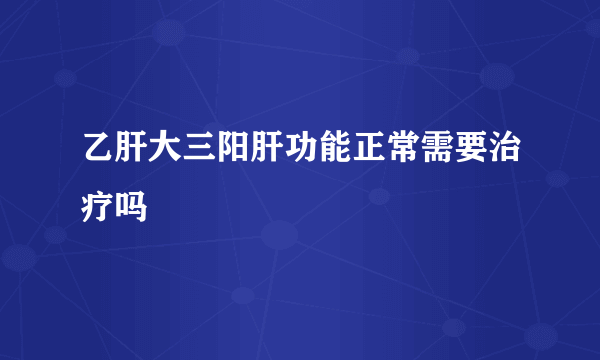 乙肝大三阳肝功能正常需要治疗吗